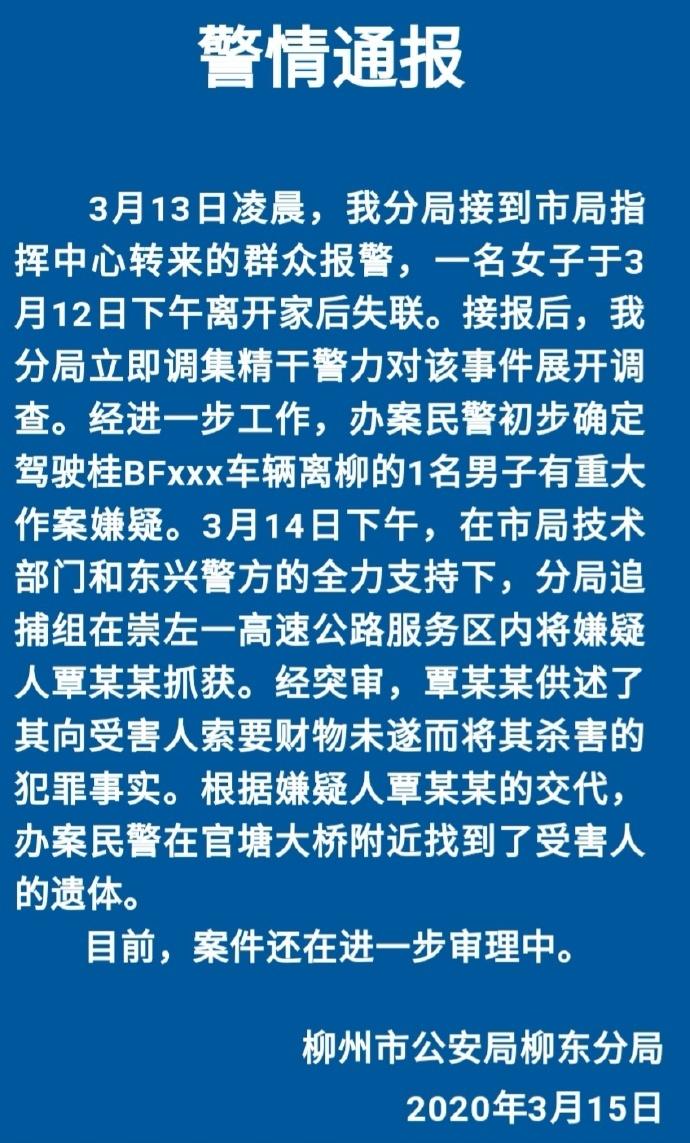 警情通报

3月13日凌晨，我分局接到市局指挥中心转来的群众报警，一名女子于3月12日下午离开家后失联。接报后，我分局立即调集精干警力对该事件展开调查。经进一步工作，办案民警初步确定驾驶桂BFxxx车辆离柳的1名男子有重大作案嫌疑。3月14日下午，在市局技术部门和东兴警方的全力支持下，分局追捕组在崇左一高速公路服务区内将嫌疑人覃某某抓获。经突审，覃某某供述了其向受害人索要财物未遂而将其杀害的犯罪事实。根据嫌疑人覃某某的交代，办案民警在官塘大桥附近找到了受害人的遗体。

目前，案件还在进一步审理中。

柳州市公安局柳东分局

2020年3月15日